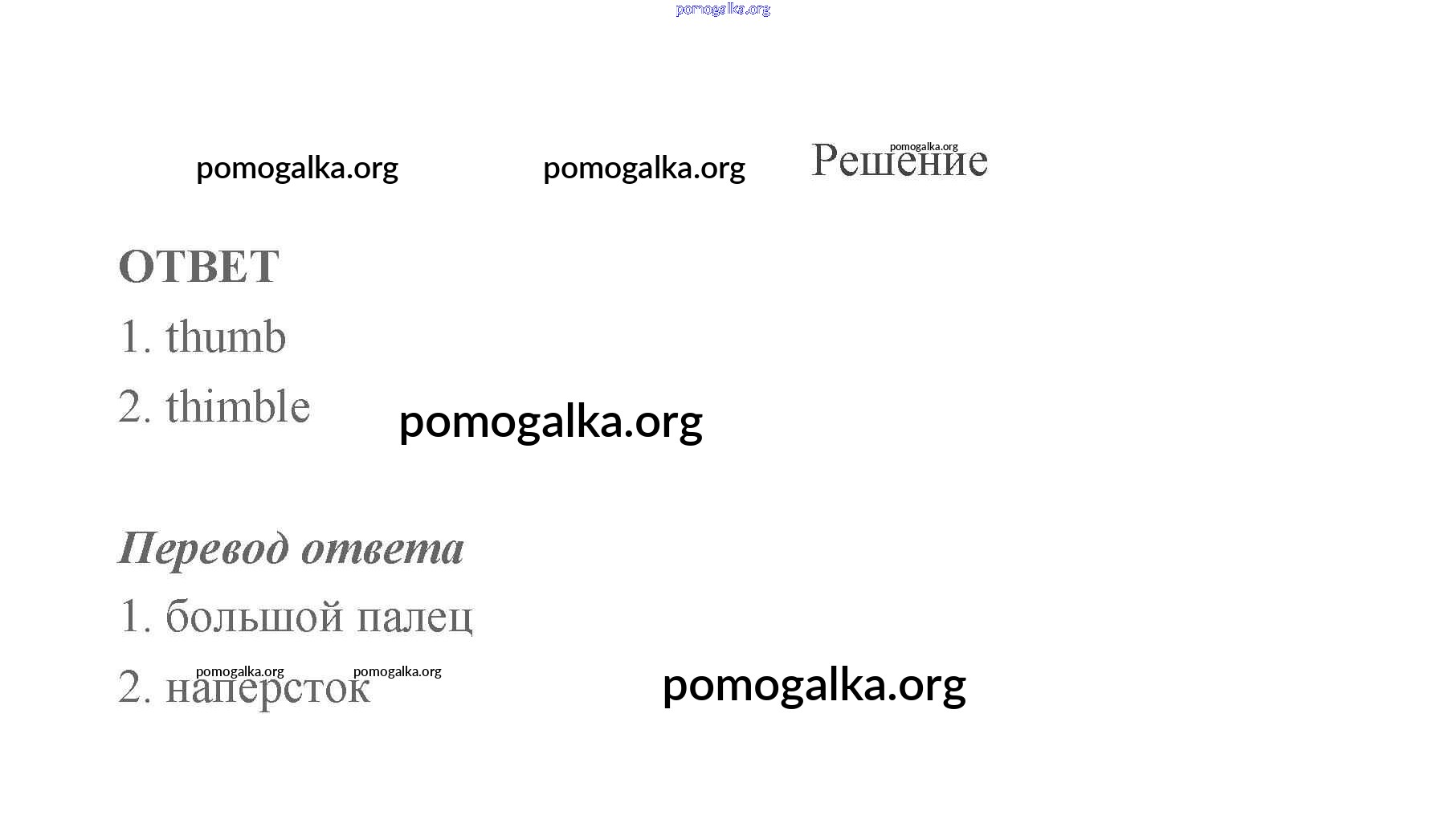 Решение

ОТВЕТ

1. thumb

2. thimble

Перевод ответа

1. большой палец

2. наперсток

pomogalka.org